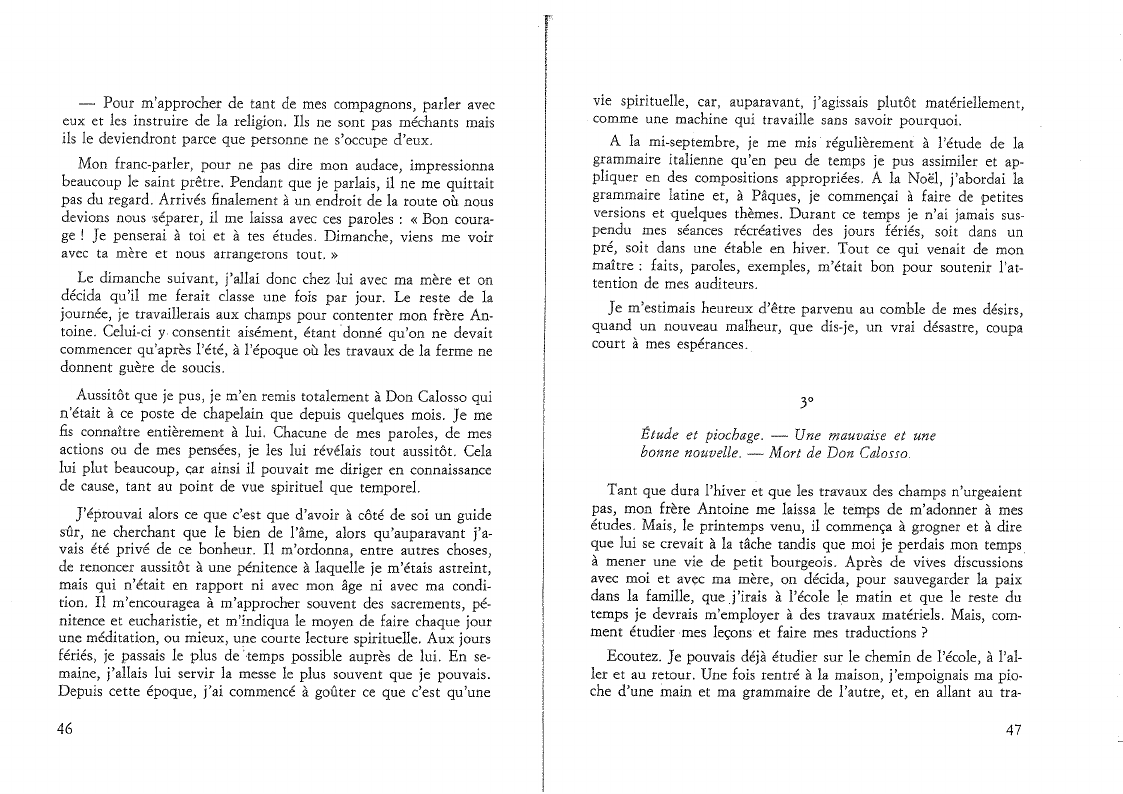 — Pour m'approcher de tant de mes compagnons, parler avec eux et les instruire de la religion. Ils ne sont pas méchants mais ils le deviendront parce que personne ne s'occupe d'eux.

Mon franc-parler, pour ne pas dire mon audace, impressionna beaucoup le saint prêtre. Pendant que je parlais, il ne me quittait pas du regard. Arrivés finalement à un endroit de la route où nous devions nous séparer, il me laissa avec ces paroles : « Bon courage ! Je penserai à toi et à tes études. Dimanche, viens me voir avec ta mère et nous arrangerons tout. »

Le dimanche suivant, j'allai donc chez lui avec ma mère et on décida qu'il me ferait classe une fois par jour. Le reste de la journée, je travaillerais aux champs pour contenter mon frère Antoine. Celui-ci y consentit aisément, étant donné qu'on ne devait commencer qu'après l'été, à l'époque où les travaux de la ferme ne donnent guère de soucis.

Aussitôt que je pus, je m'en remis totalement à Don Calosso qui n'était à ce poste de chapelain que depuis quelques mois. Je me fis connaître entièrement à lui. Chacune de mes paroles, de mes actions ou de mes pensées, je les lui révélais tout aussitôt. Cela lui plut beaucoup, car ainsi il pouvait me diriger en connaissance de cause, tant au point de vue spirituel que temporel.

J'éprouvai alors ce que c'est que d'avoir à côté de soi un guide sûr, ne cherchant que le bien de l'âme, alors qu'auparavant j'avais été privé de ce bonheur. Il m'ordonna, entre autres choses, de renoncer aussitôt à une pénitence à laquelle je m'étais astreint, mais qui n'était en rapport ni avec mon âge ni avec ma condition. Il m'encouragea à m'approcher souvent des sacrements, pénitence et eucharistie, et m'indiqua le moyen de faire chaque jour une méditation, ou mieux, une courte lecture spirituelle. Aux jours fériés, je passais le plus de temps possible auprès de lui. En semaine, j'allais lui servir la messe le plus souvent que je pouvais. Depuis cette époque, j'ai commencé à goûter ce que c'est qu'une

46

vie spirituelle, car, auparavant, j'agissais plutôt matériellement, comme une machine qui travaille sans savoir pourquoi.

A la mi-septembre, je me mis régulièrement à l'étude de la grammaire italienne qu'en peu de temps je pus assimiler et appliquer en des compositions appropriées. A la Noël, j'abordai la grammaire latine et, à Pâques, je commençai à faire de petites versions et quelques thèmes. Durant ce temps je n'ai jamais suspendu mes séances récréatives des jours fériés, soit dans un pré, soit dans une étable en hiver. Tout ce qui venait de mon maître : faits, paroles, exemples, m'était bon pour soutenir l'attention de mes auditeurs.

Je m'estimais heureux d'être parvenu au comble de mes désirs, quand un nouveau malheur, que dis-je, un vrai désastre, coupa court à mes espérances.

3°

Étude et piochage. — Une mauvaise et une bonne nouvelle. — Mort de Don Calosso.

Tant que dura l'hiver et que les travaux des champs n'urgeaient pas, mon frère Antoine me laissa le temps de m'adonner à mes études. Mais, le printemps venu, il commença à grogner et à dire que lui se crevait à la tâche tandis que moi je perdais mon temps à mener une vie de petit bourgeois. Après de vives discussions avec moi et avec ma mère, on décida, pour sauvegarder la paix dans la famille, que j'irais à l'école le matin et que le reste du temps je devrais m'employer à des travaux matériels. Mais, comment étudier mes leçons et faire mes traductions ?

Ecoutez. Je pouvais déjà étudier sur le chemin de l'école, à l'aller et au retour. Une fois rentré à la maison, j'empoignais ma pioche d'une main et ma grammaire de l'autre, et, en allant au tra-

47